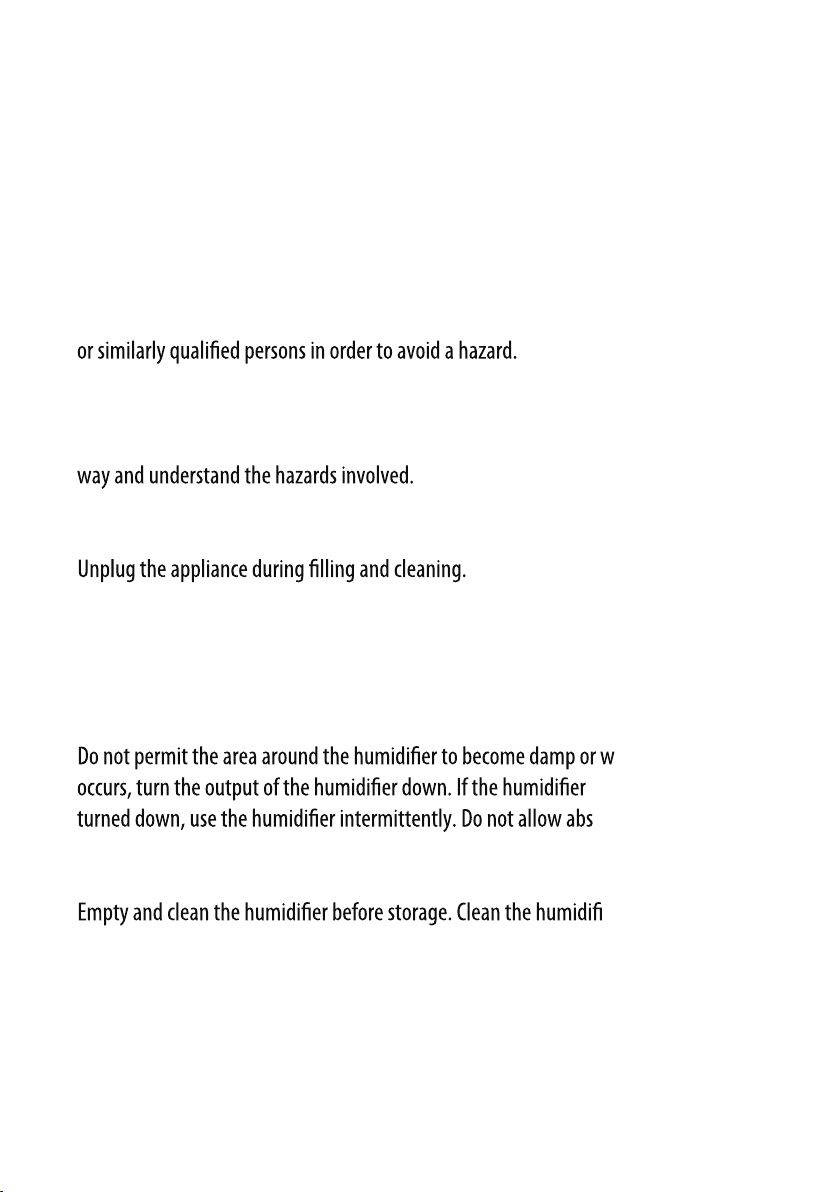 or similarly qualified persons in order to avoid a hazard.

way and understand the hazards involved.

Unplug the appliance during filling and cleaning.

Do not permit the area around the humidifier to become damp or w occurs, turn the output of the humidifier down. If the humidifier turned down, use the humidifier intermittently. Do not allow abs

Empty and clean the humidifier before storage. Clean the humidifi